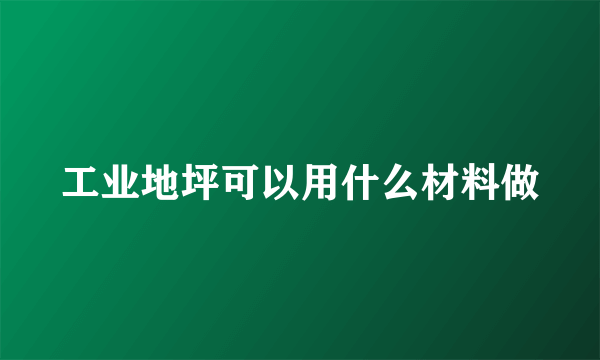 工业地坪可以用什么材料做